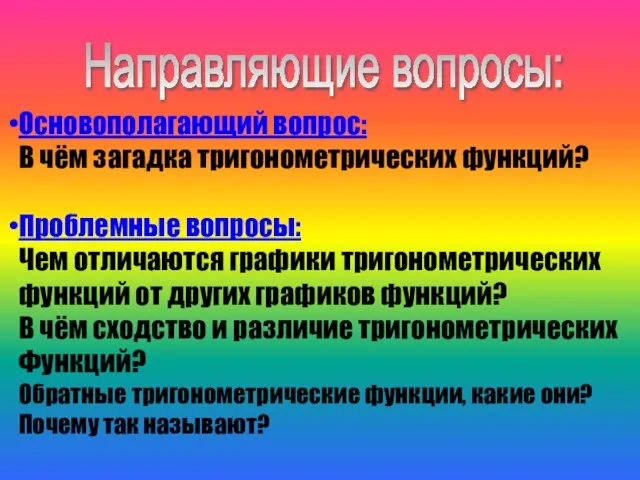 Направляющие вопросы:

•Основополагающий вопрос:
В чём загадка тригонометрических функций?

•Проблемные вопросы:
Чем отличаются графики тригонометрических функций от других графиков функций?
В чём сходство и различие тригонометрических функций?
Обратные тригонометрические функции, какие они?
Почему так называют?